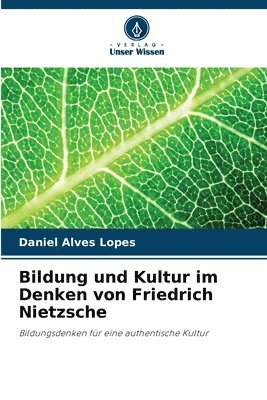 VERLAG
Unser Wissen

Daniel Alves Lopes

Bildung und Kultur im Denken von Friedrich Nietzsche

Bildungsdenken für eine authentische Kultur